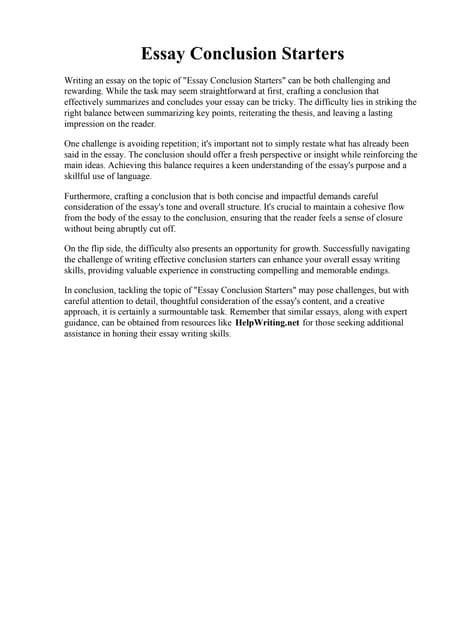 Essay Conclusion Starters

Writing an essay on the topic of "Essay Conclusion Starters" can be both challenging and rewarding. While the task may seem straightforward at first, crafting a conclusion that effectively summarizes and concludes your essay can be tricky. The difficulty lies in striking the right balance between summarizing key points, reiterating the thesis, and leaving a lasting impression on the reader.

One challenge is avoiding repetition; it's important not to simply restate what has already been said in the essay. The conclusion should offer a fresh perspective or insight while reinforcing the main ideas. Achieving this balance requires a keen understanding of the essay's purpose and a skillful use of language.

Furthermore, crafting a conclusion that is both concise and impactful demands careful consideration of the essay's tone and overall structure. It's crucial to maintain a cohesive flow from the body of the essay to the conclusion, ensuring that the reader feels a sense of closure without being abruptly cut off.

On the flip side, the difficulty also presents an opportunity for growth. Successfully navigating the challenge of writing effective conclusion starters can enhance your overall essay writing skills, providing valuable experience in constructing compelling and memorable endings.

In conclusion, tackling the topic of "Essay Conclusion Starters" may pose challenges, but with careful attention to detail, thoughtful consideration of the essay's content, and a creative approach, it is certainly a surmountable task. Remember that similar essays, along with expert guidance, can be obtained from resources like HelpWriting.net for those seeking additional assistance in honing their essay writing skills.